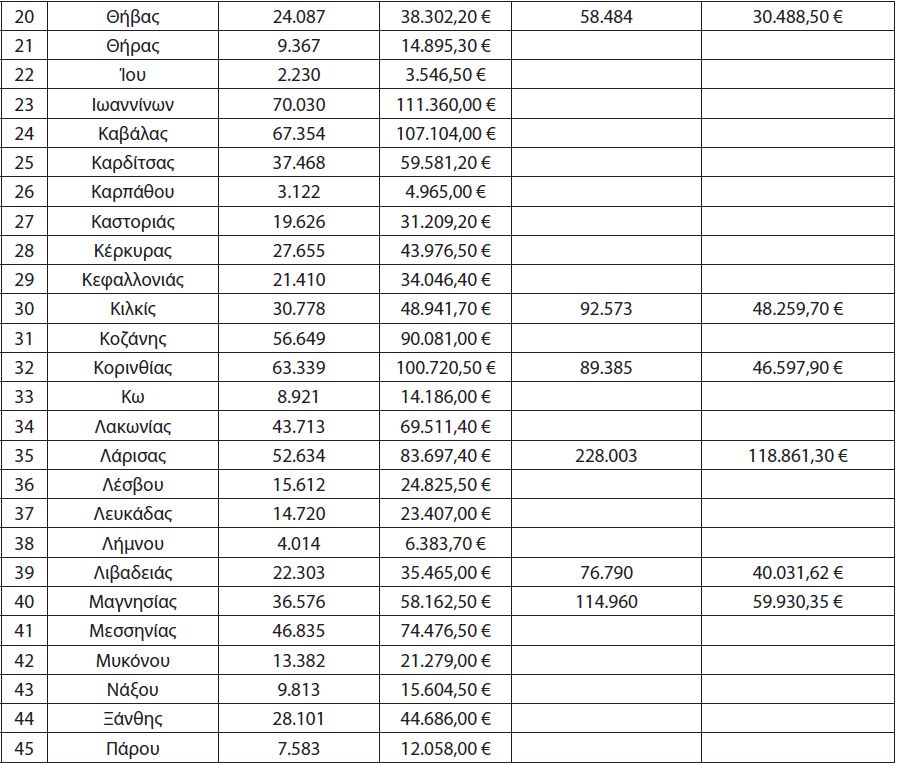 | 20 | Θήβας | 24.087 | 38.302,20 € | 58.484 | 30.488,50 € |
|---|---|---|---|---|---|
| 21 | Θήρας | 9.367 | 14.895,30 € | | |
| 22 | Ίου | 2.230 | 3.546,50 € | | |
| 23 | Ιωαννίνων | 70.030 | 111.360,00 € | | |
| 24 | Καβάλας | 67.354 | 107.104,00 € | | |
| 25 | Καρδίτσας | 37.468 | 59.581,20 € | | |
| 26 | Καρπάθου | 3.122 | 4.965,00 € | | |
| 27 | Καστοριάς | 19.626 | 31.209,20 € | | |
| 28 | Κέρκυρας | 27.655 | 43.976,50 € | | |
| 29 | Κεφαλλονιάς | 21.410 | 34.046,40 € | | |
| 30 | Κιλκίς | 30.778 | 48.941,70 € | 92.573 | 48.259,70 € |
| 31 | Κοζάνης | 56.649 | 90.081,00 € | | |
| 32 | Κορινθίας | 63.339 | 100.720,50 € | 89.385 | 46.597,90 € |
| 33 | Κω | 8.921 | 14.186,00 € | | |
| 34 | Λακωνίας | 43.713 | 69.511,40 € | | |
| 35 | Λάρισας | 52.634 | 83.697,40 € | 228.003 | 118.861,30 € |
| 36 | Λέσβου | 15.612 | 24.825,50 € | | |
| 37 | Λευκάδας | 14.720 | 23.407,00 € | | |
| 38 | Λήμνου | 4.014 | 6.383,70 € | | |
| 39 | Λιβαδειάς | 22.303 | 35.465,00 € | 76.790 | 40.031,62 € |
| 40 | Μαγνησίας | 36.576 | 58.162,50 € | 114.960 | 59.930,35 € |
| 41 | Μεσσηνίας | 46.835 | 74.476,50 € | | |
| 42 | Μυκόνου | 13.382 | 21.279,00 € | | |
| 43 | Νάξου | 9.813 | 15.604,50 € | | |
| 44 | Ξάνθης | 28.101 | 44.686,00 € | | |
| 45 | Πάρου | 7.583 | 12.058,00 € | | |